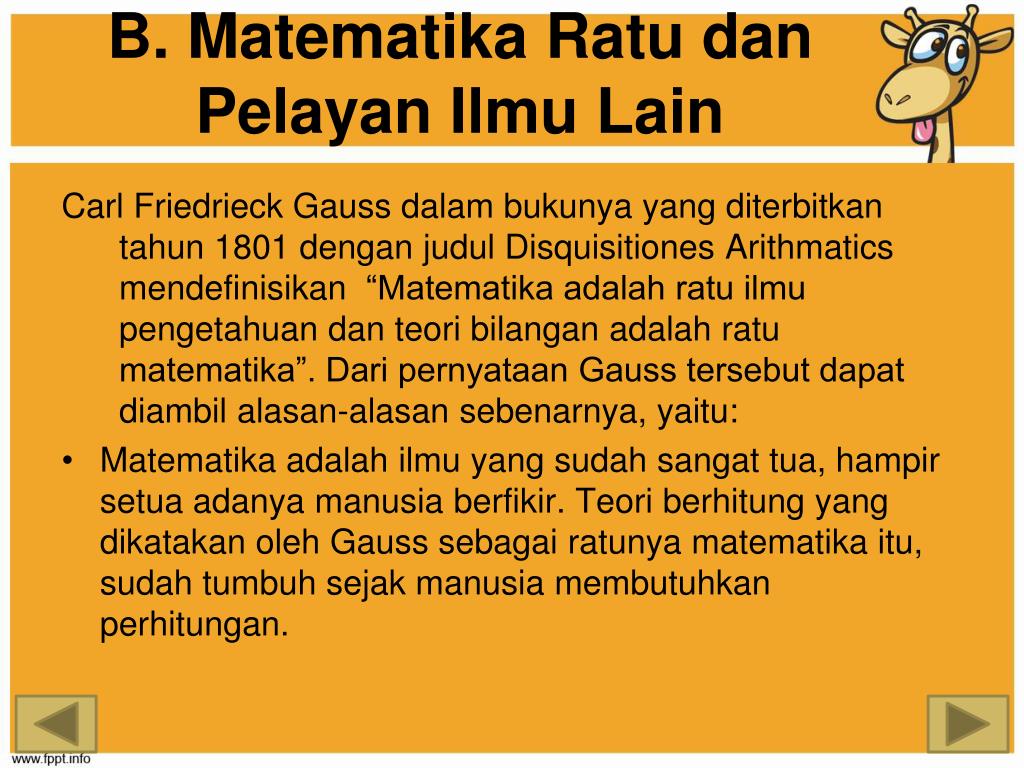 B. Matematika Ratu dan Pelayan Ilmu Lain

Carl Friedrieck Gauss dalam bukunya yang diterbitkan tahun 1801 dengan judul Disquisitiones Arithmatics mendefinisikan “Matematika adalah ratu ilmu pengetahuan dan teori bilangan adalah ratu matematika”. Dari pernyataan Gauss tersebut dapat diambil alasan-alasan sebenarnya, yaitu:

• Matematika adalah ilmu yang sudah sangat tua, hampir setua adanya manusia berfikir. Teori berhitung yang dikatakan oleh Gauss sebagai ratunya matematika itu, sudah tumbuh sejak manusia membutuhkan perhitungan.

www.fppt.info